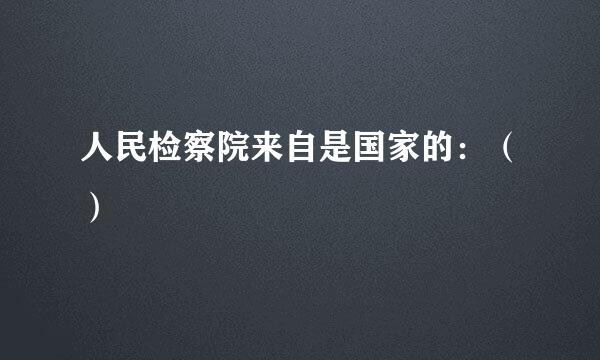 人民检察院来自是国家的：（ ）